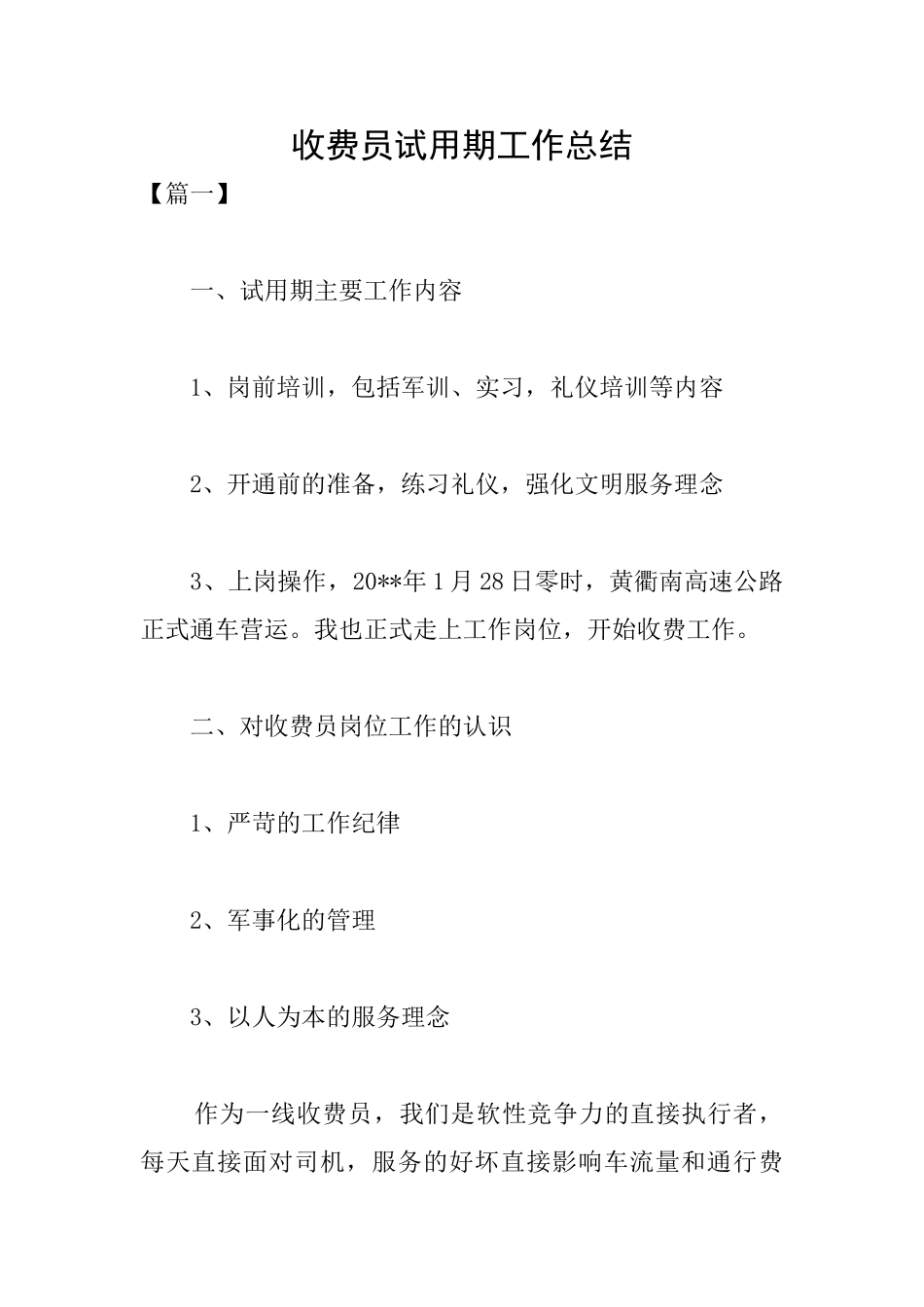 收费员试用期工作总结

【篇一】

一、试用期主要工作内容

1、岗前培训，包括军训、实习，礼仪培训等内容

2、开通前的准备，练习礼仪，强化文明服务理念

3、上岗操作，20**年1月28日零时，黄衢南高速公路正式通车营运。我也正式走上工作岗位，开始收费工作。

二、对收费员岗位工作的认识

1、严苛的工作纪律

2、军事化的管理

3、以人为本的服务理念

作为一线收费员，我们是软性竞争力的直接执行者，每天直接面对司机，服务的好坏直接影响车流量和通行费